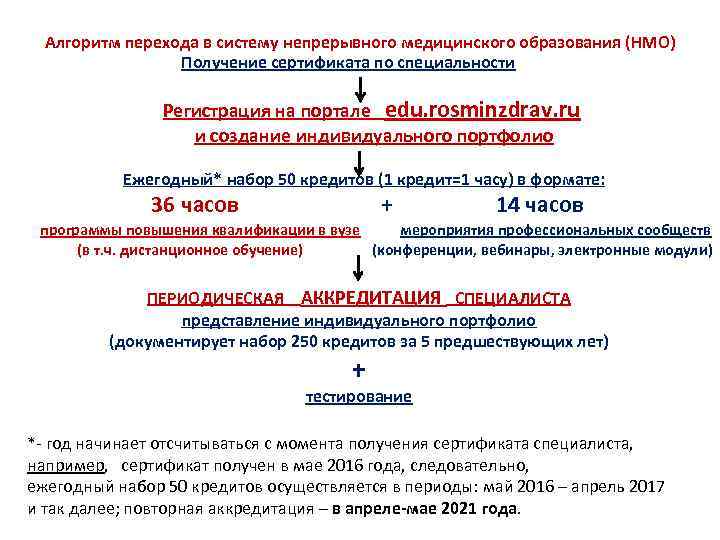 Алгоритм перехода в систему непрерывного медицинского образования (НМО)
Получение сертификата по специальности

Регистрация на портале edu.rosminzdrav.ru
и создание индивидуального портфолио

Ежегодный* набор 50 кредитов (1 кредит=1 часу) в формате:

36 часов + 14 часов

программы повышения квалификации в вузе
(в т.ч. дистанционное обучение)

мероприятия профессиональных сообществ
(конференции, вебинары, электронные модули)

ПЕРИОДИЧЕСКАЯ АККРЕДИТАЦИЯ СПЕЦИАЛИСТА
представление индивидуального портфолио
(документирует набор 250 кредитов за 5 предшествующих лет)
+
тестирование

*- год начинает отсчитываться с момента получения сертификата специалиста, например, сертификат получен в мае 2016 года, следовательно, ежегодный набор 50 кредитов осуществляется в периоды: май 2016 – апрель 2017 и так далее; повторная аккредитация – в апреле-мае 2021 года.